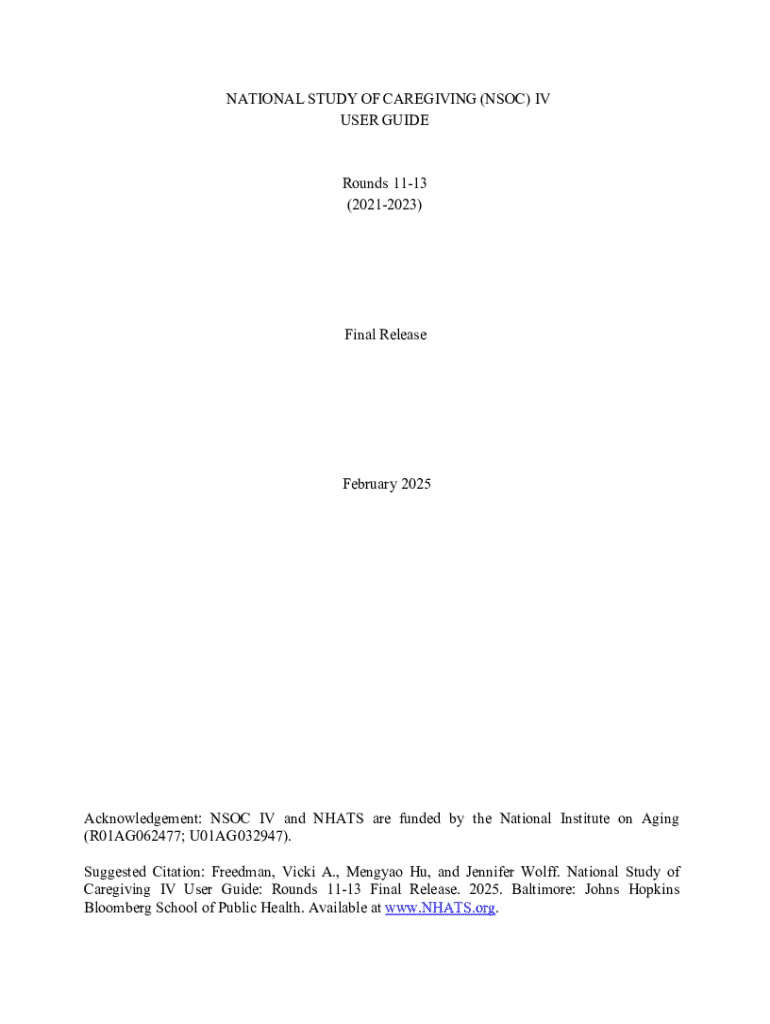 NATIONAL STUDY OF CAREGIVING (NSOC) IV
USER GUIDE

Rounds 11-13
(2021-2023)

Final Release

February 2025

Acknowledgement: NSOC IV and NHATS are funded by the National Institute on Aging (R01AG062477; U01AG032947).

Suggested Citation: Freedman, Vicki A., Mengyao Hu, and Jennifer Wolff. National Study of Caregiving IV User Guide: Rounds 11-13 Final Release. 2025. Baltimore: Johns Hopkins Bloomberg School of Public Health. Available at www.NHATS.org.